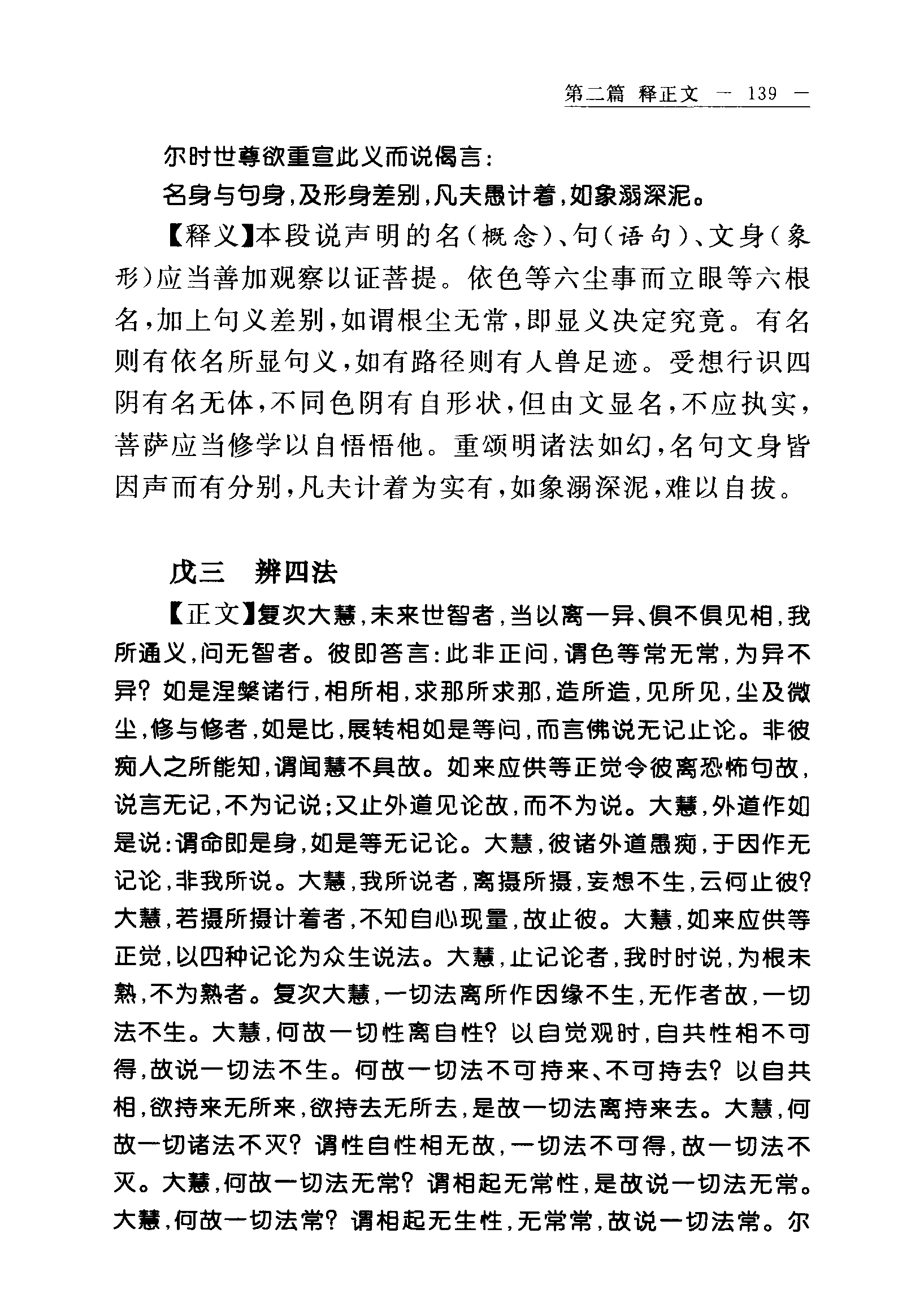 第二篇 释正文 — 139 —

尔时世尊欲重宣此义而说偈言：

名身与句身，及形身差别，凡夫愚计着，如象溺深泥。

【释义】本段说声明的名（概念）、句（语句）、文身（象形）应当善加观察以证菩提。依色等六尘事而立眼等六根名，加上句义差别，如谓根尘无常，即显义决定究竟。有名则有依名所显句义，如有路径则有人兽足迹。受想行识四阴有名无体，不同色阴有自形状，但由文显名，不应执实，菩萨应当修学以自悟悟他。重颂明诸法如幻，名句文身皆因声而有分别，凡夫计着为实有，如象溺深泥，难以自拔。

戊三 辨四法

【正文】复次大慧，未来世智者，当以离一异、俱不俱见相，我所通义，问无智者。彼即答言：此非正问，谓色等常无常，为异不异？如是涅槃诸行，相所相，求那所求那，造所造，见所见，尘及微尘，修与修者，如是比，展转相如是等问，而言佛说无记止论。非彼痴人之所能知，谓闻慧不具故。如来应供等正觉令彼离恐怖句故，说言无记，不为记说；又止外道见论故，而不为说。大慧，外道作如是说：谓命即是身，如是等无记论。大慧，彼诸外道愚痴，于因作无记论，非我所说。大慧，我所说者，离摄所摄，妄想不生，云何止彼？大慧，若摄所摄计着者，不知自心现量，故止彼。大慧，如来应供等正觉，以四种记论为众生说法。大慧，止记论者，我时时说，为根未熟，不为熟者。复次大慧，一切法离所作因缘不生，无作者故，一切法不生。大慧，何故一切性离自性？以自觉观时，自共性相不可得，故说一切法不生。何故一切法不可持来、不可持去？以自共相，欲持来无所来，欲持去无所去，是故一切法离持来去。大慧，何故一切诸法不灭？谓性自性相无故，一切法不可得，故一切法不灭。大慧，何故一切法无常？谓相起无常性，是故说一切法无常。大慧，何故一切法常？谓相起无生性，无常常，故说一切法常。尔